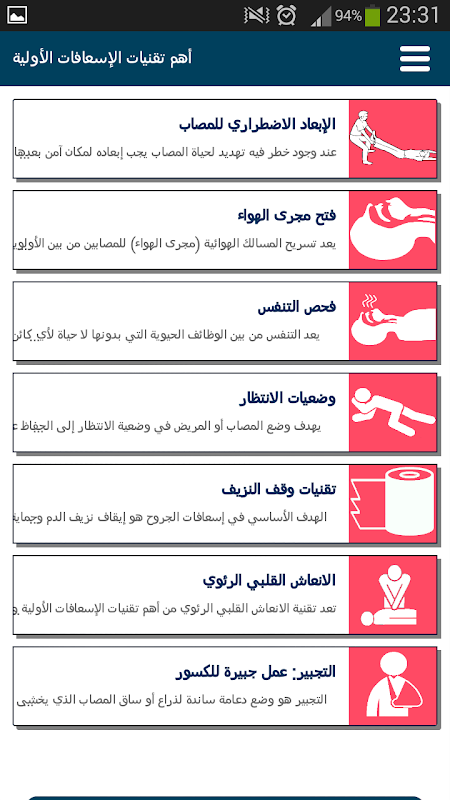 94% 23:31

أهم تقنيات الإسعافات الأولية

الإبعاد الاضطراري للمصاب
عند وجود خطر فيه تهديد لحياة المصاب يجب إبعاده لمكان آمن بعيدا

فتح مجرى الهواء
يعد تسريح المسالك الهوائية (مجرى الهواء) للمصابين من بين الأولوي

فحص التنفس
يعد التنفس من بين الوظائف الحيوية التي بدونها لا حياة لأي كائن

وضعيات الانتظار
يهدف وضع المصاب أو المريض في وضعية الانتظار إلى الحفاظ ع

تقنيات وقف النزيف
الهدف الأساسي في إسعافات الجروح هو إيقاف نزيف الدم وحماية

الانعاش القلبي الرئوي
تعد تقنية الانعاش القلبي الرئوي من أهم تقنيات الإسعافات الأولية و

التجبير: عمل جبيرة للكسور
التجبير هو وضع دعامة ساندة لذراع أو ساق المصاب الذي يخشى